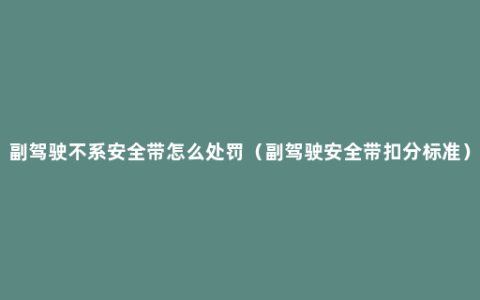 副驾驶不系安全带怎么处罚（副驾驶安全带扣分标准）